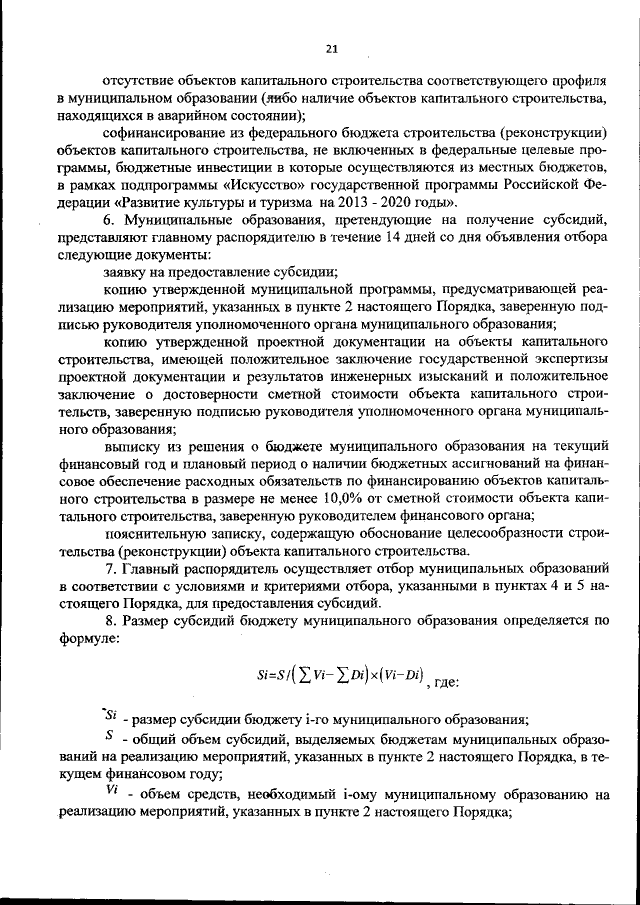 21

отсутствие объектов капитального строительства соответствующего профиля в муниципальном образовании (либо наличие объектов капитального строительства, находящихся в аварийном состоянии);

софинансирование из федерального бюджета строительства (реконструкции) объектов капитального строительства, не включенных в федеральные целевые программы, бюджетные инвестиции в которые осуществляются из местных бюджетов, в рамках подпрограммы «Искусство» государственной программы Российской Федерации «Развитие культуры и туризма на 2013 - 2020 годы».

6. Муниципальные образования, претендующие на получение субсидий, представляют главному распорядителю в течение 14 дней со дня объявления отбора следующие документы:

заявку на предоставление субсидии;

копию утвержденной муниципальной программы, предусматривающей реализацию мероприятий, указанных в пункте 2 настоящего Порядка, заверенную подписью руководителя уполномоченного органа муниципального образования;

копию утвержденной проектной документации на объекты капитального строительства, имеющей положительное заключение государственной экспертизы проектной документации и результатов инженерных изысканий и положительное заключение о достоверности сметной стоимости объекта капитального строительств, заверенную подписью руководителя уполномоченного органа муниципального образования;

выписку из решения о бюджете муниципального образования на текущий финансовый год и плановый период о наличии бюджетных ассигнований на финансовое обеспечение расходных обязательств по финансированию объектов капитального строительства в размере не менее 10,0% от сметной стоимости объекта капитального строительства, заверенную руководителем финансового органа;

пояснительную записку, содержащую обоснование целесообразности строительства (реконструкции) объекта капитального строительства.

7. Главный распорядитель осуществляет отбор муниципальных образований в соответствии с условиями и критериями отбора, указанными в пунктах 4 и 5 настоящего Порядка, для предоставления субсидий.

8. Размер субсидий бюджету муниципального образования определяется по формуле:

$Si=S/\left(\sum Vi-\sum Di\right)\times(Vi-Di)$, где:

$Si$ - размер субсидии бюджету i-го муниципального образования;

$S$ - общий объем субсидий, выделяемых бюджетам муниципальных образований на реализацию мероприятий, указанных в пункте 2 настоящего Порядка, в текущем финансовом году;

$Vi$ - объем средств, необходимый i-ому муниципальному образованию на реализацию мероприятий, указанных в пункте 2 настоящего Порядка;